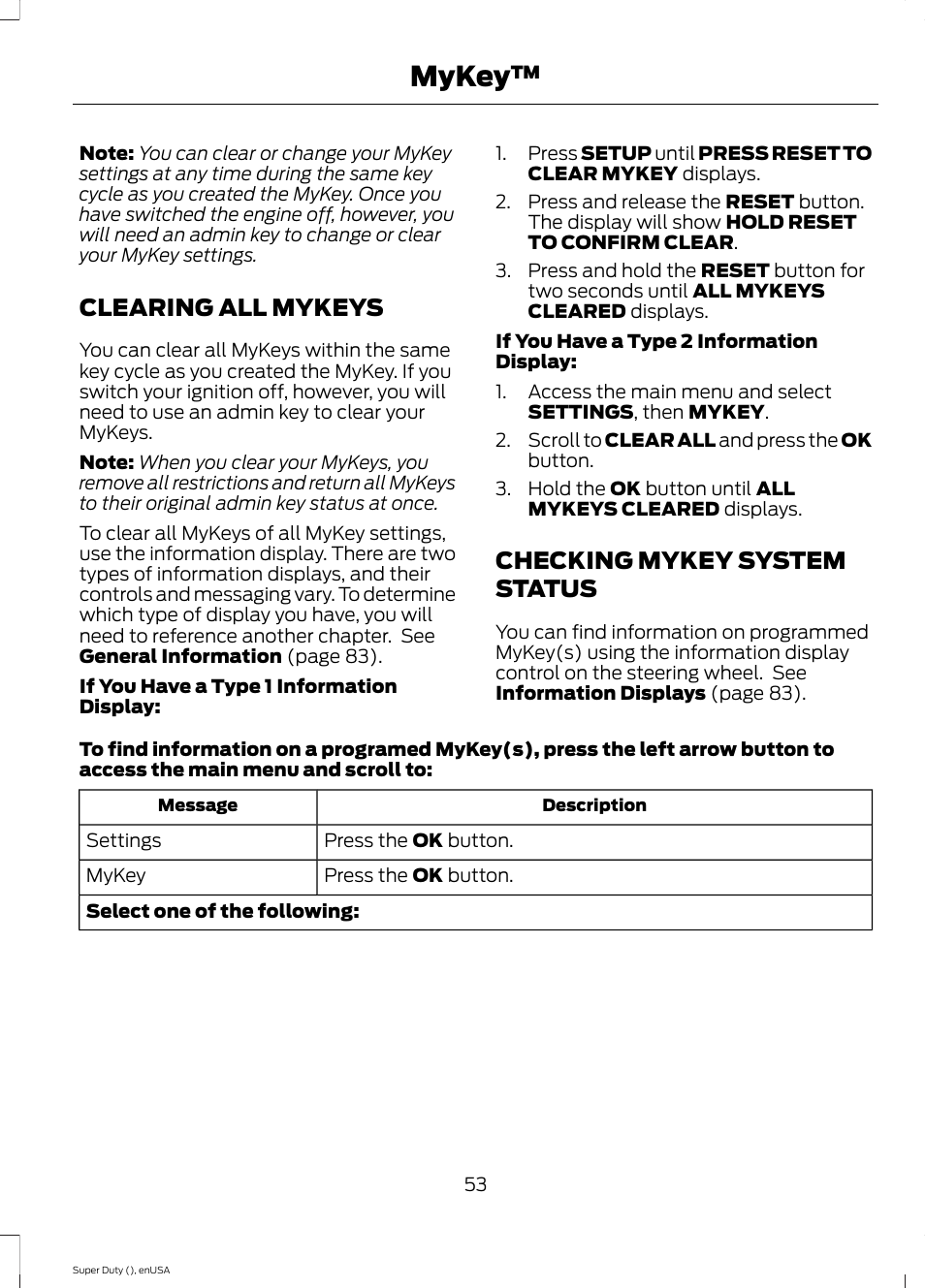 MyKey™

Note: You can clear or change your MyKey settings at any time during the same key cycle as you created the MyKey. Once you have switched the engine off, however, you will need an admin key to change or clear your MyKey settings.

CLEARING ALL MYKEYS

You can clear all MyKeys within the same key cycle as you created the MyKey. If you switch your ignition off, however, you will need to use an admin key to clear your MyKeys.

Note: When you clear your MyKeys, you remove all restrictions and return all MyKeys to their original admin key status at once.

To clear all MyKeys of all MyKey settings, use the information display. There are two types of information displays, and their controls and messaging vary. To determine which type of display you have, you will need to reference another chapter. See General Information (page 83).

If You Have a Type 1 Information Display:

1. Press SETUP until PRESS RESET TO CLEAR MYKEY displays.
2. Press and release the RESET button. The display will show HOLD RESET TO CONFIRM CLEAR.
3. Press and hold the RESET button for two seconds until ALL MYKEYS CLEARED displays.

If You Have a Type 2 Information Display:

1. Access the main menu and select SETTINGS, then MYKEY.
2. Scroll to CLEAR ALL and press the OK button.
3. Hold the OK button until ALL MYKEYS CLEARED displays.

CHECKING MYKEY SYSTEM STATUS

You can find information on programmed MyKey(s) using the information display control on the steering wheel. See Information Displays (page 83).

To find information on a programed MyKey(s), press the left arrow button to access the main menu and scroll to:

| Message | Description |
|---|---|
| Settings | Press the OK button. |
| MyKey | Press the OK button. |
| Select one of the following: | |

53

Super Duty (), enUSA